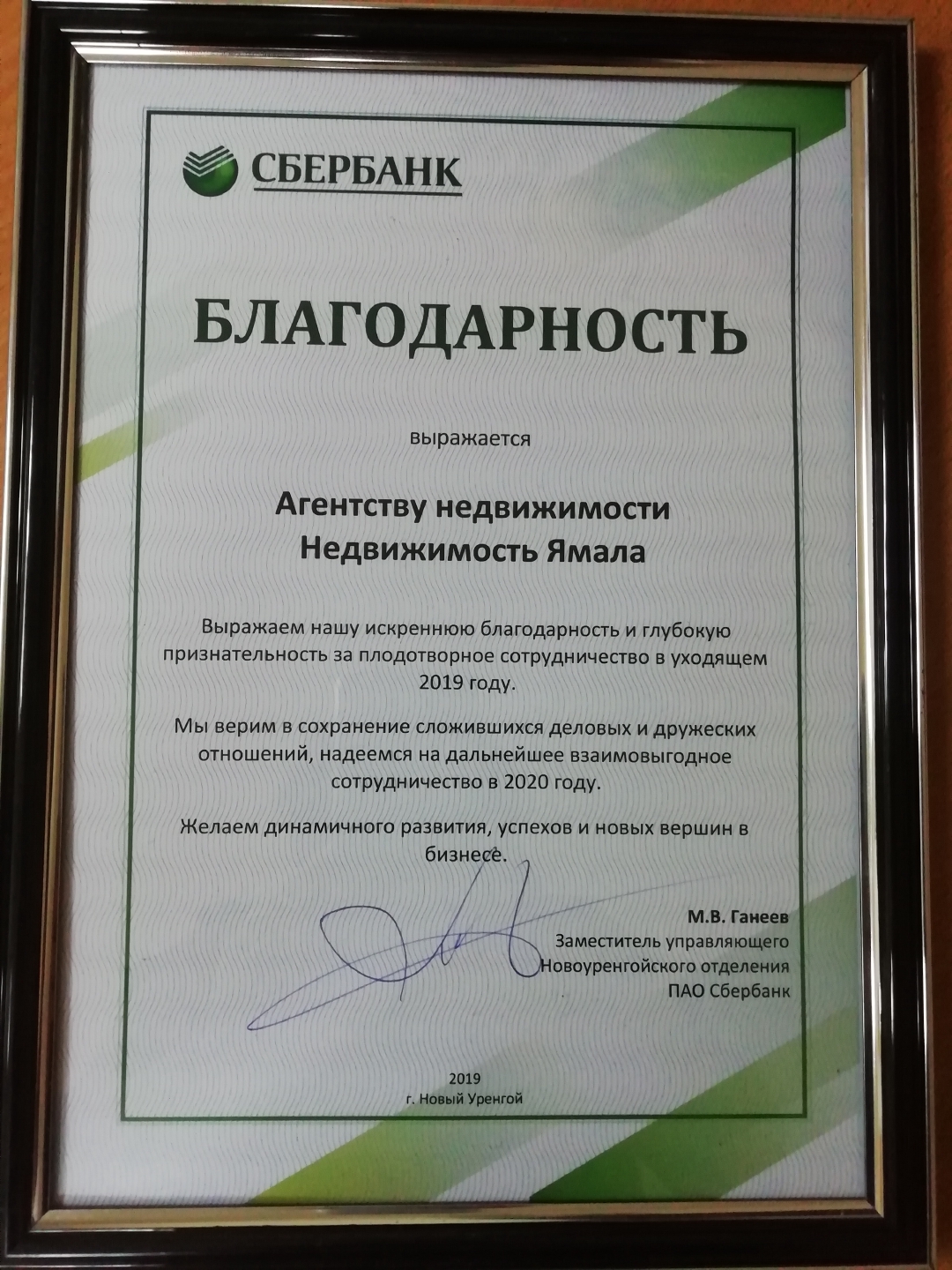 СБЕРБАНК

БЛАГОДАРНОСТЬ

выражается

Агентству недвижимости
Недвижимость Ямала

Выражаем нашу искреннюю благодарность и глубокую признательность за плодотворное сотрудничество в уходящем 2019 году.

Мы верим в сохранение сложившихся деловых и дружеских отношений, надеемся на дальнейшее взаимовыгодное сотрудничество в 2020 году.

Желаем динамичного развития, успехов и новых вершин в бизнесе.

М.В. Ганеев
Заместитель управляющего
Новоуренгойского отделения
ПАО Сбербанк

2019
г. Новый Уренгой